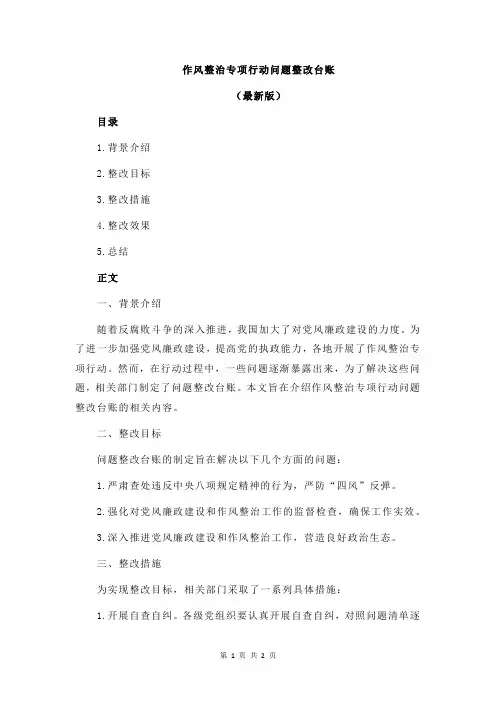 作风整治专项行动问题整改台账

（最新版）

目录

1.背景介绍

2.整改目标

3.整改措施

4.整改效果

5.总结

正文

一、背景介绍

随着反腐败斗争的深入推进，我国加大了对党风廉政建设的力度。为了进一步加强党风廉政建设，提高党的执政能力，各地开展了作风整治专项行动。然而，在行动过程中，一些问题逐渐暴露出来，为了解决这些问题，相关部门制定了问题整改台账。本文旨在介绍作风整治专项行动问题整改台账的相关内容。

二、整改目标

问题整改台账的制定旨在解决以下几个方面的问题：

1.严肃查处违反中央八项规定精神的行为，严防“四风”反弹。

2.强化对党风廉政建设和作风整治工作的监督检查，确保工作实效。

3.深入推进党风廉政建设和作风整治工作，营造良好政治生态。

三、整改措施

为实现整改目标，相关部门采取了一系列具体措施：

1.开展自查自纠。各级党组织要认真开展自查自纠，对照问题清单逐

第 1 页 共 2 页